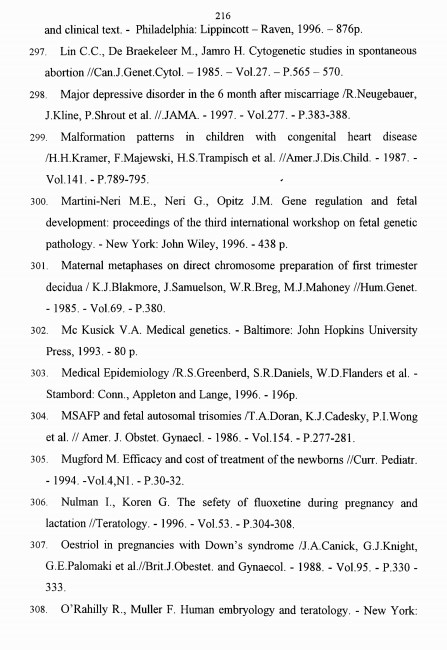 216

and clinical text. - Philadelphia: Lippincott – Raven, 1996. – 876p.

297. Lin C.C., De Braekeleer M., Jamro H. Cytogenetic studies in spontaneous abortion //Can.J.Genet.Cytol. – 1985. – Vol.27. – P.565 – 570.

298. Major depressive disorder in the 6 month after miscarriage /R.Neugebauer, J.Kline, P.Shrout et al. //.JAMA. - 1997. - Vol.277. - P.383-388.

299. Malformation patterns in children with congenital heart disease /H.H.Kramer, F.Majewski, H.S.Trampisch et al. //Amer.J.Dis.Child. - 1987. - Vol.141. - P.789-795.

300. Martini-Neri M.E., Neri G., Opitz J.M. Gene regulation and fetal development: proceedings of the third international workshop on fetal genetic pathology. - New York: John Wiley, 1996. - 438 p.

301. Maternal metaphases on direct chromosome preparation of first trimester decidua / K.J.Blakmore, J.Samuelson, W.R.Breg, M.J.Mahoney //Hum.Genet. - 1985. - Vol.69. - P.380.

302. Mc Kusick V.A. Medical genetics. - Baltimore: John Hopkins University Press, 1993. - 80 p.

303. Medical Epidemiology /R.S.Greenberd, S.R.Daniels, W.D.Flanders et al. - Stambord: Conn., Appleton and Lange, 1996. - 196p.

304. MSAFP and fetal autosomal trisomies /T.A.Doran, K.J.Cadesky, P.I.Wong et al. // Amer. J. Obstet. Gynaecl. - 1986. - Vol.154. - P.277-281.

305. Mugford M. Efficacy and cost of treatment of the newborns //Curr. Pediatr. - 1994. -Vol.4,N1. - P.30-32.

306. Nulman I., Koren G. The sefety of fluoxetine during pregnancy and lactation //Teratology. - 1996. - Vol.53. - P.304-308.

307. Oestriol in pregnancies with Down's syndrome /J.A.Canick, G.J.Knight, G.E.Palomaki et al.//Brit.J.Obestet. and Gynaecol. - 1988. - Vol.95. - P.330 - 333.

308. O'Rahilly R., Muller F. Human embryology and teratology. - New York: